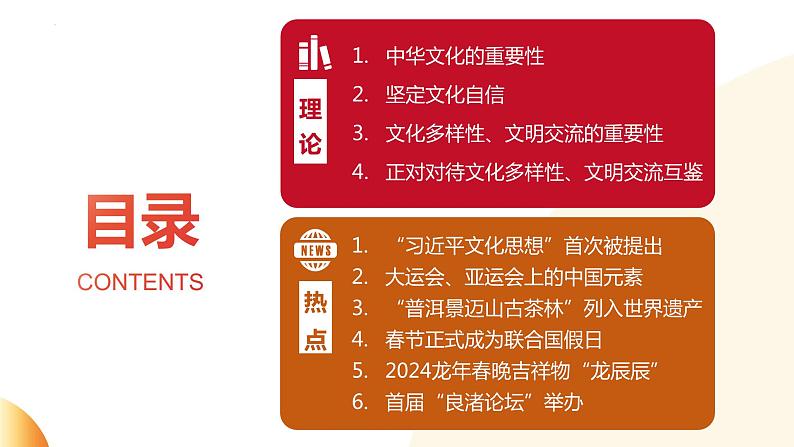 目录
CONTENTS

理论
1. 中华文化的重要性
2. 坚定文化自信
3. 文化多样性、文明交流的重要性
4. 正对对待文化多样性、文明交流互鉴

NEWS
热点
1. “习近平文化思想”首次被提出
2. 大运会、亚运会上的中国元素
3. “普洱景迈山古茶林”列入世界遗产
4. 春节正式成为联合国假日
5. 2024龙年春晚吉祥物“龙辰辰”
6. 首届“良渚论坛”举办